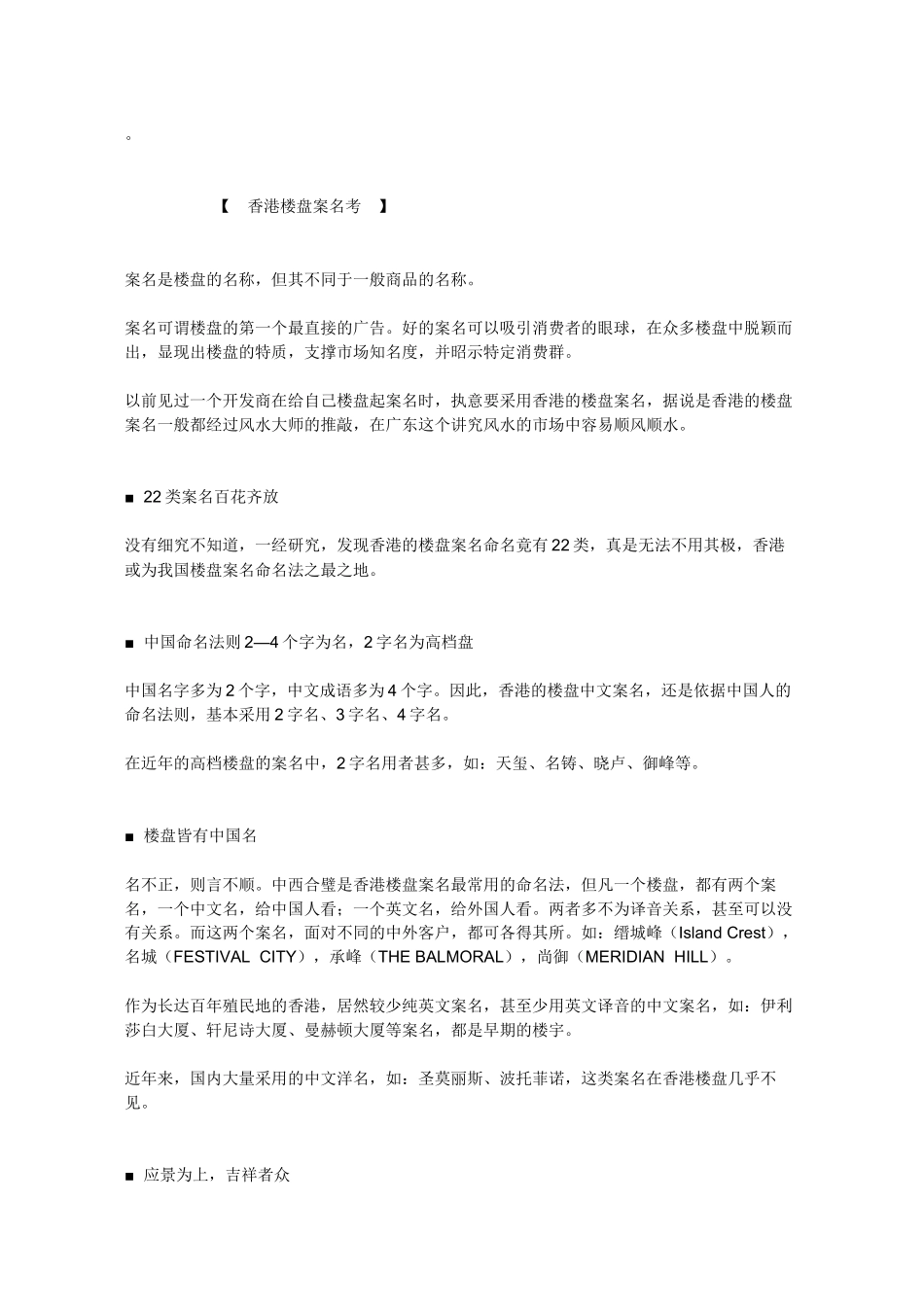 。

【 香港楼盘案名考 】

案名是楼盘的名称，但其不同于一般商品的名称。

案名可谓楼盘的第一个最直接的广告。好的案名可以吸引消费者的眼球，在众多楼盘中脱颖而出，显现出楼盘的特质，支撑市场知名度，并昭示特定消费群。

以前见过一个开发商在给自己楼盘起案名时，执意要采用香港的楼盘案名，据说是香港的楼盘案名一般都经过风水大师的推敲，在广东这个讲究风水的市场中容易顺风顺水。

■ 22 类案名百花齐放

没有细究不知道，一经研究，发现香港的楼盘案名命名竟有 22 类，真是无法不用其极，香港或为我国楼盘案名命名法之最之地。

■ 中国命名法则 2—4 个字为名，2 字名为高档盘

中国名字多为 2 个字，中文成语多为 4 个字。因此，香港的楼盘中文案名，还是依据中国人的命名法则，基本采用 2 字名、3 字名、4 字名。

在近年的高档楼盘的案名中，2 字名用者甚多，如：天玺、名铸、晓卢、御峰等。

■ 楼盘皆有中国名

名不正，则言不顺。中西合璧是香港楼盘案名最常用的命名法，但凡一个楼盘，都有两个案名，一个中文名，给中国人看；一个英文名，给外国人看。两者多不为译音关系，甚至可以没有关系。而这两个案名，面对不同的中外客户，都可各得其所。如：缙城峰（Island Crest），名城（FESTIVAL CITY），承峰（THE BALMORAL），尚御（MERIDIAN HILL）。

作为长达百年殖民地的香港，居然较少纯英文案名，甚至少用英文译音的中文案名，如：伊利莎白大厦、轩尼诗大厦、曼赫顿大厦等案名，都是早期的楼宇。

近年来，国内大量采用的中文洋名，如：圣莫丽斯、波托菲诺，这类案名在香港楼盘几乎不见。

■ 应景为上，吉祥者众